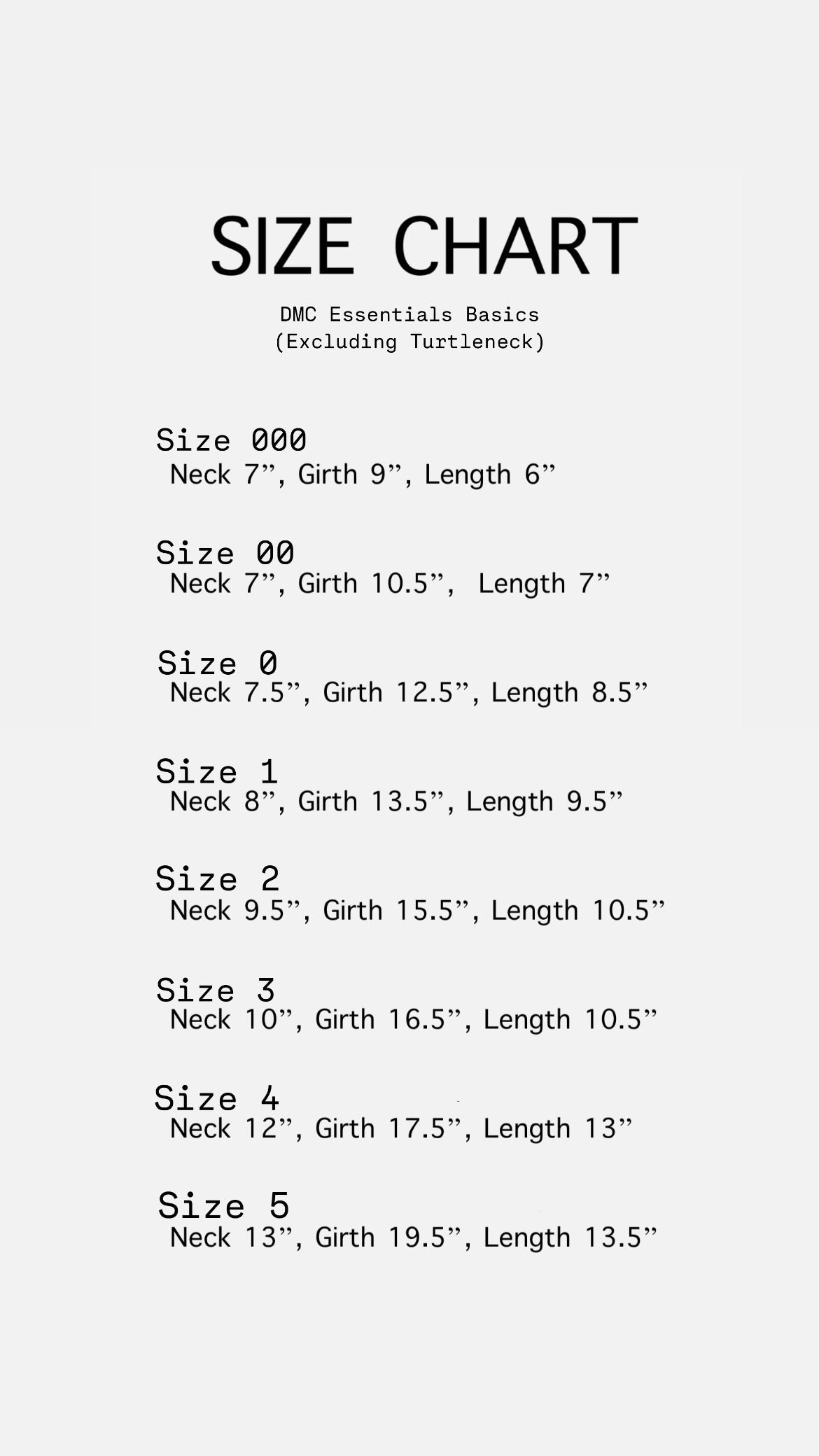 SIZE CHART

DMC Essentials Basics
(Excluding Turtleneck)

Size 000
Neck 7", Girth 9", Length 6"

Size 00
Neck 7", Girth 10.5", Length 7"

Size 0
Neck 7.5", Girth 12.5", Length 8.5"

Size 1
Neck 8", Girth 13.5", Length 9.5"

Size 2
Neck 9.5", Girth 15.5", Length 10.5"

Size 3
Neck 10", Girth 16.5", Length 10.5"

Size 4
Neck 12", Girth 17.5", Length 13"

Size 5
Neck 13", Girth 19.5", Length 13.5"